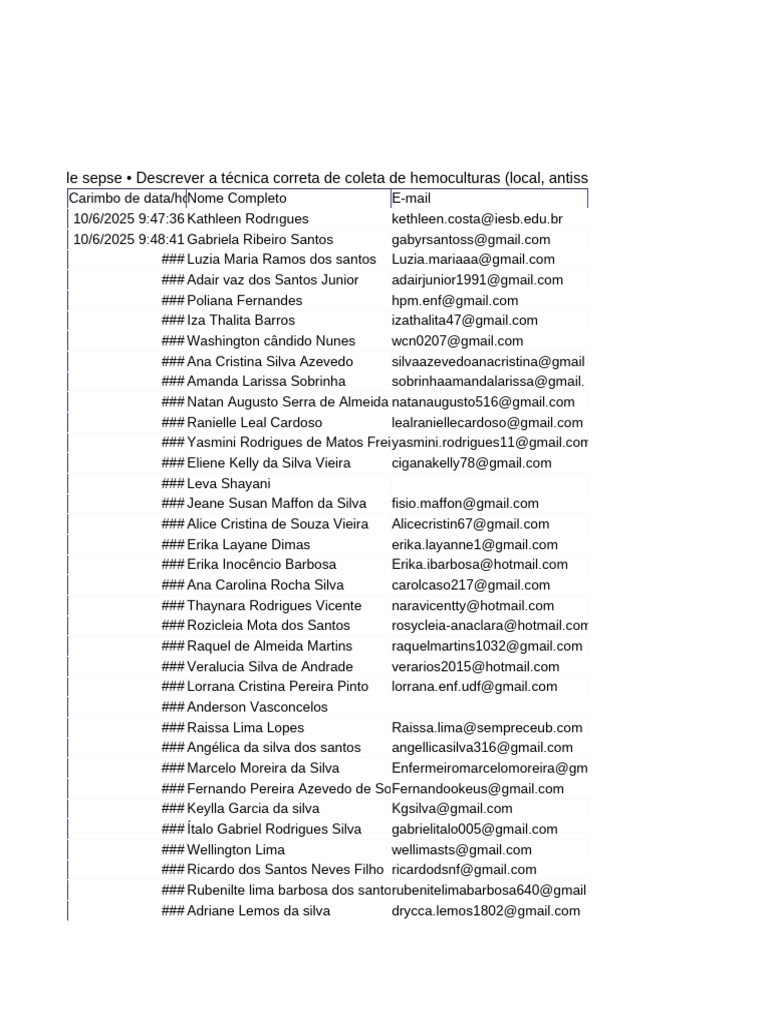 le sepse • Descrever a técnica correta de coleta de hemoculturas (local, antiss

| Carimbo de data/ho | Nome Completo | E-mail |
|---|---|---|
| 10/6/2025 9:47:36 | Kathleen Rodrıgues | kethleen.costa@iesb.edu.br |
| 10/6/2025 9:48:41 | Gabriela Ribeiro Santos | gabyrsantoss@gmail.com |
| ### | Luzia Maria Ramos dos santos | Luzia.mariaaa@gmail.com |
| ### | Adair vaz dos Santos Junior | adairjunior1991@gmail.com |
| ### | Poliana Fernandes | hpm.enf@gmail.com |
| ### | Iza Thalita Barros | izathalita47@gmail.com |
| ### | Washington cândido Nunes | wcn0207@gmail.com |
| ### | Ana Cristina Silva Azevedo | silvaazevedoanacristina@gmail |
| ### | Amanda Larissa Sobrinha | sobrinhaamandalarissa@gmail. |
| ### | Natan Augusto Serra de Almeida | natanaugusto516@gmail.com |
| ### | Ranielle Leal Cardoso | lealraniellecardoso@gmail.com |
| ### | Yasmini Rodrigues de Matos Frei | yasmini.rodrigues11@gmail.com |
| ### | Eliene Kelly da Silva Vieira | ciganakelly78@gmail.com |
| ### | Leva Shayani | |
| ### | Jeane Susan Maffon da Silva | fisio.maffon@gmail.com |
| ### | Alice Cristina de Souza Vieira | Alicecristin67@gmail.com |
| ### | Erika Layane Dimas | erika.layanne1@gmail.com |
| ### | Erika Inocêncio Barbosa | Erika.ibarbosa@hotmail.com |
| ### | Ana Carolina Rocha Silva | carolcaso217@gmail.com |
| ### | Thaynara Rodrigues Vicente | naravicentty@hotmail.com |
| ### | Rozicleia Mota dos Santos | rosycleia-anaclara@hotmail.com |
| ### | Raquel de Almeida Martins | raquelmartins1032@gmail.com |
| ### | Veralucia Silva de Andrade | verarios2015@hotmail.com |
| ### | Lorrana Cristina Pereira Pinto | lorrana.enf.udf@gmail.com |
| ### | Anderson Vasconcelos | |
| ### | Raissa Lima Lopes | Raissa.lima@sempreceub.com |
| ### | Angélica da silva dos santos | angellicasilva316@gmail.com |
| ### | Marcelo Moreira da Silva | Enfermeiromarcelomoreira@gm |
| ### | Fernando Pereira Azevedo de So | Fernandookeus@gmail.com |
| ### | Keylla Garcia da silva | Kgsilva@gmail.com |
| ### | Ítalo Gabriel Rodrigues Silva | gabrielitalo005@gmail.com |
| ### | Wellington Lima | wellimasts@gmail.com |
| ### | Ricardo dos Santos Neves Filho | ricardodsnf@gmail.com |
| ### | Rubenilte lima barbosa dos santo | rubenitelimabarbosa640@gmail |
| ### | Adriane Lemos da silva | drycca.lemos1802@gmail.com |